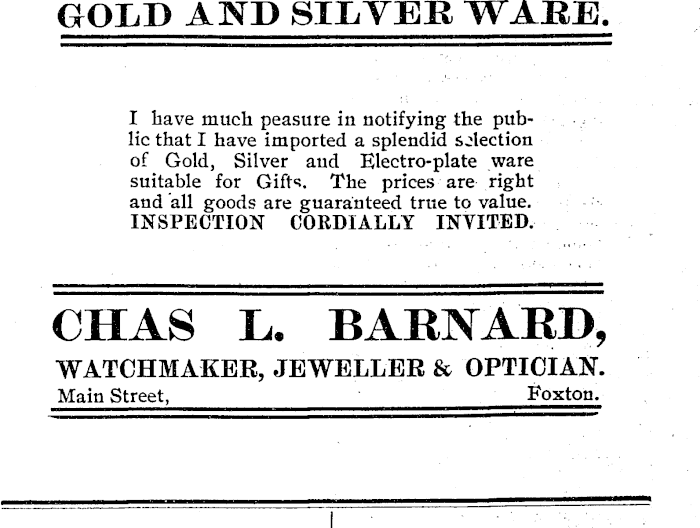 GOLD AND SILVER WARE.

I have much peasure in notifying the public that I have imported a splendid selection of Gold, Silver and Electro-plate ware suitable for Gifts. The prices are right and all goods are guaranteed true to value. INSPECTION CORDIALLY INVITED.

CHAS L. BARNARD,

WATCHMAKER, JEWELLER & OPTICIAN.

Main Street, Foxton.